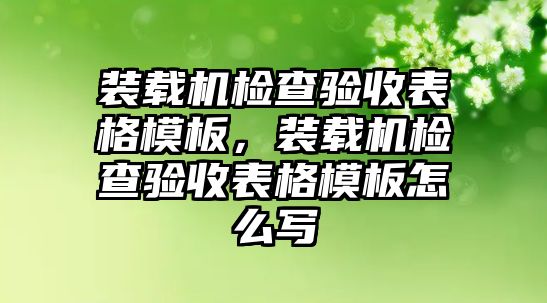 装载机检查验收表格模板，装载机检查验收表格模板怎么写